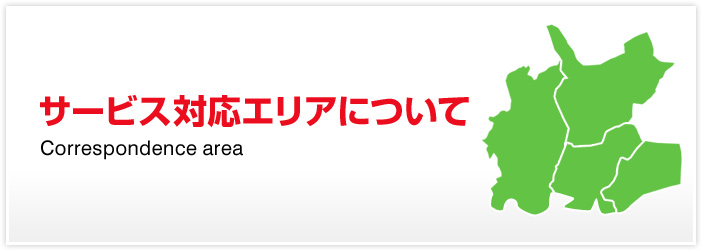 サービス対応エリアについて
Correspondence area